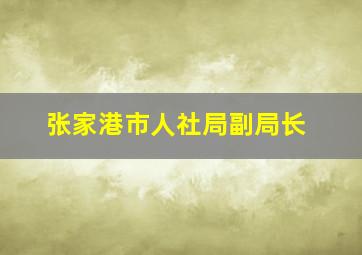 张家港市人社局副局长